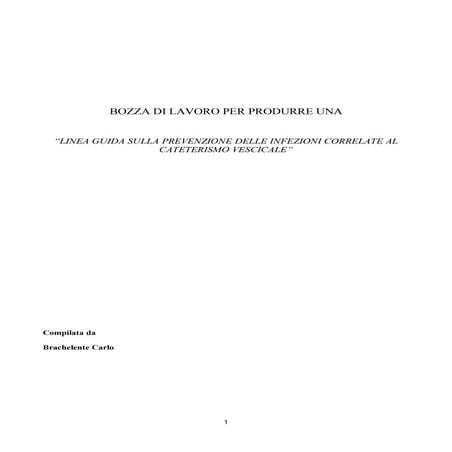 BOZZA DI LAVORO PER PRODURRE UNA

"LINEA GUIDA SULLA PREVENZIONE DELLE INFEZIONI CORRELATE AL CATETERISMO VESCICALE"

Compilata da

Brachelente Carlo

1